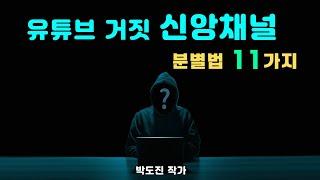 유튜브 거짓 신앙채널

분별법 11가지

?

박도진 작가